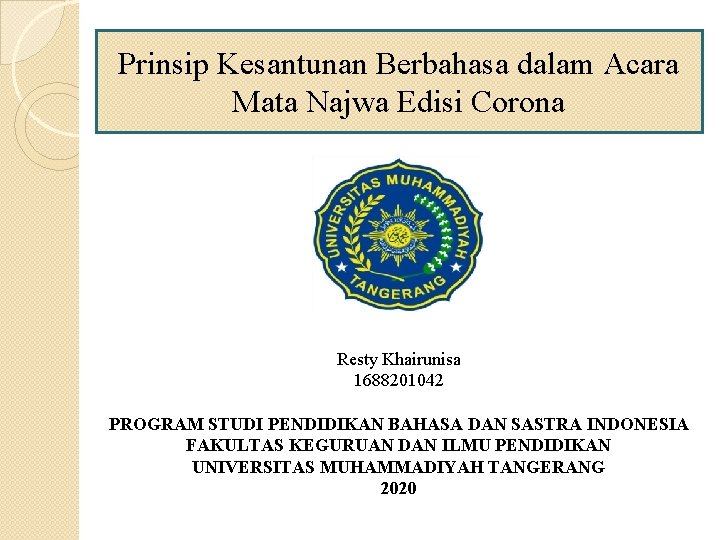 Prinsip Kesantunan Berbahasa dalam Acara Mata Najwa Edisi Corona

UNIVERSITAS MUHAMMADIYAH
TANGERANG

Resty Khairunisa
1688201042

PROGRAM STUDI PENDIDIKAN BAHASA DAN SASTRA INDONESIA
FAKULTAS KEGURUAN DAN ILMU PENDIDIKAN
UNIVERSITAS MUHAMMADIYAH TANGERANG
2020